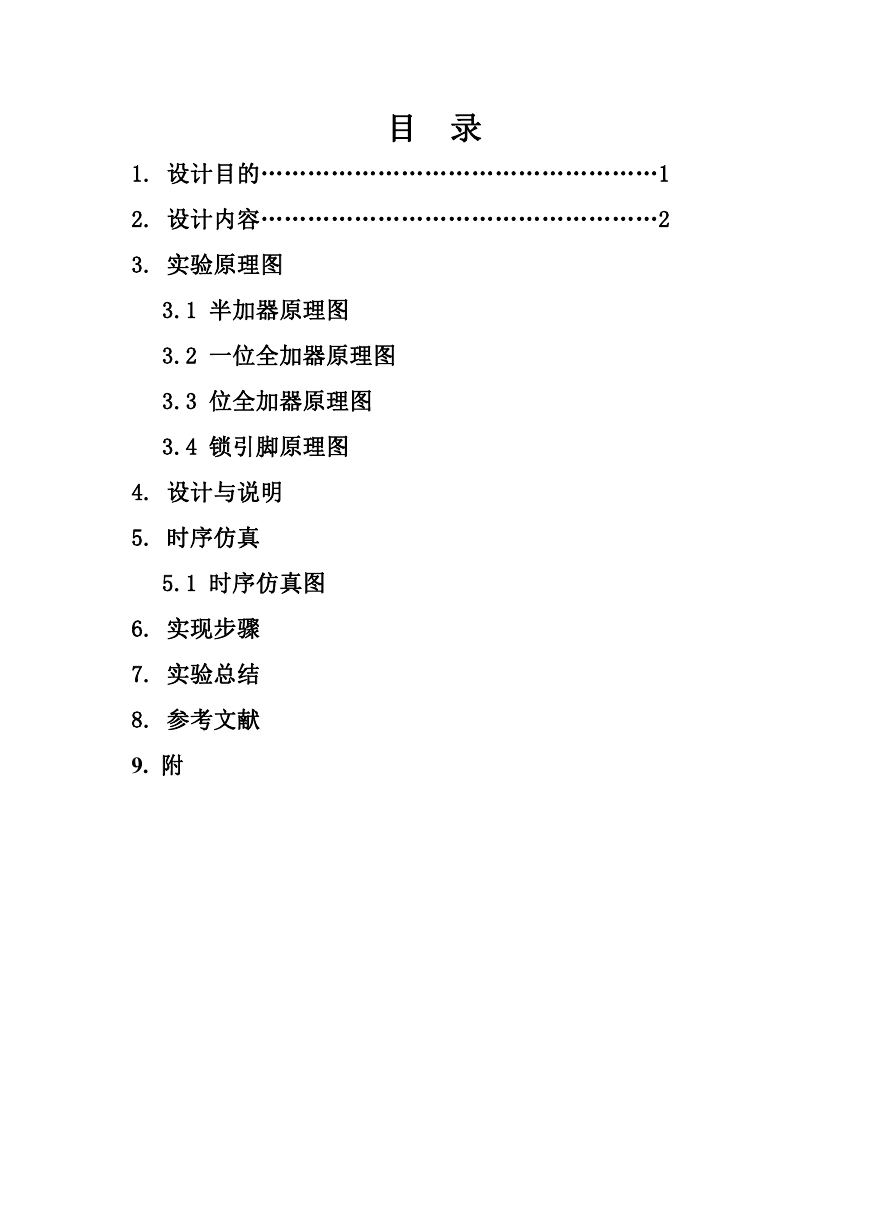 目 录

1. 设计目的……………………………………………1

2. 设计内容……………………………………………2

3. 实验原理图

3.1 半加器原理图

3.2 一位全加器原理图

3.3 位全加器原理图

3.4 锁引脚原理图

4. 设计与说明

5. 时序仿真

5.1 时序仿真图

6. 实现步骤

7. 实验总结

8. 参考文献

9. 附